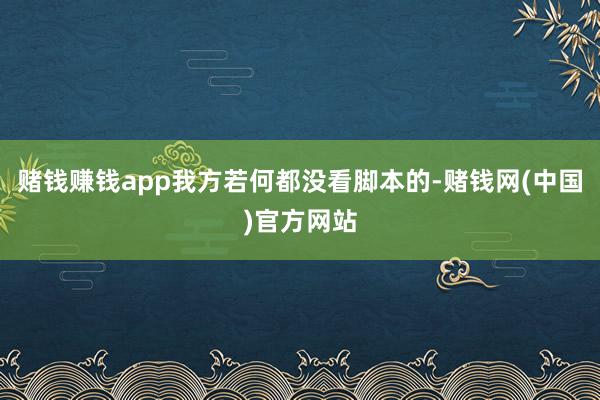 赌钱赚钱app我方若何都没看脚本的-赌钱网(中国)官方网站